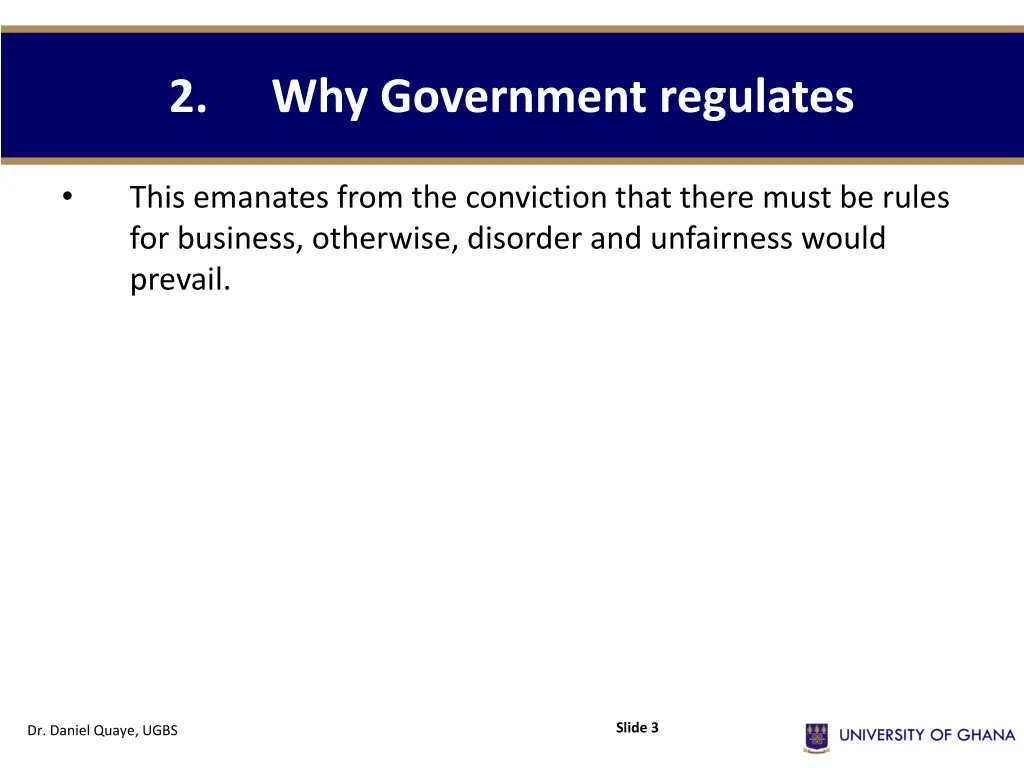 2. Why Government regulates

• This emanates from the conviction that there must be rules for business, otherwise, disorder and unfairness would prevail.

Dr. Daniel Quaye, UGBS

Slide 3

UNIVERSITY OF GHANA